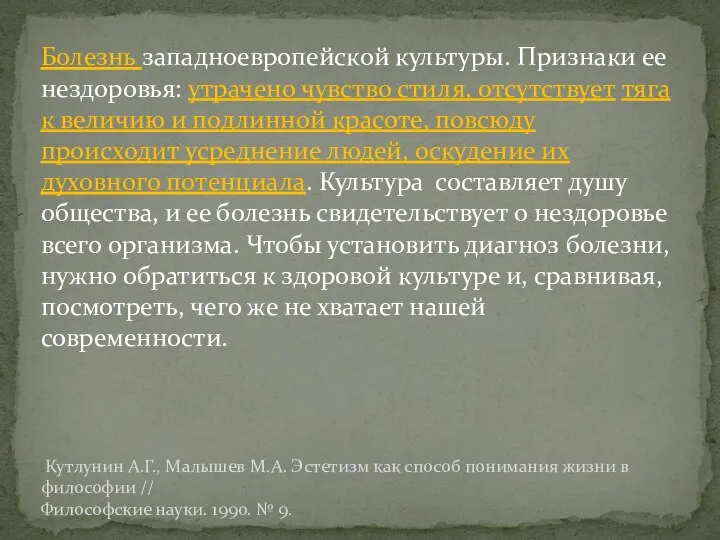 Болезнь западноевропейской культуры. Признаки ее нездоровья: утрачено чувство стиля, отсутствует тяга к величию и подлинной красоте, повсюду происходит усреднение людей, оскудение их духовного потенциала. Культура составляет душу общества, и ее болезнь свидетельствует о нездоровье всего организма. Чтобы установить диагноз болезни, нужно обратиться к здоровой культуре и, сравнивая, посмотреть, чего же не хватает нашей современности.

Кутлунин А.Г., Малышев М.А. Эстетизм как способ понимания жизни в философии //
Философские науки. 1990. № 9.